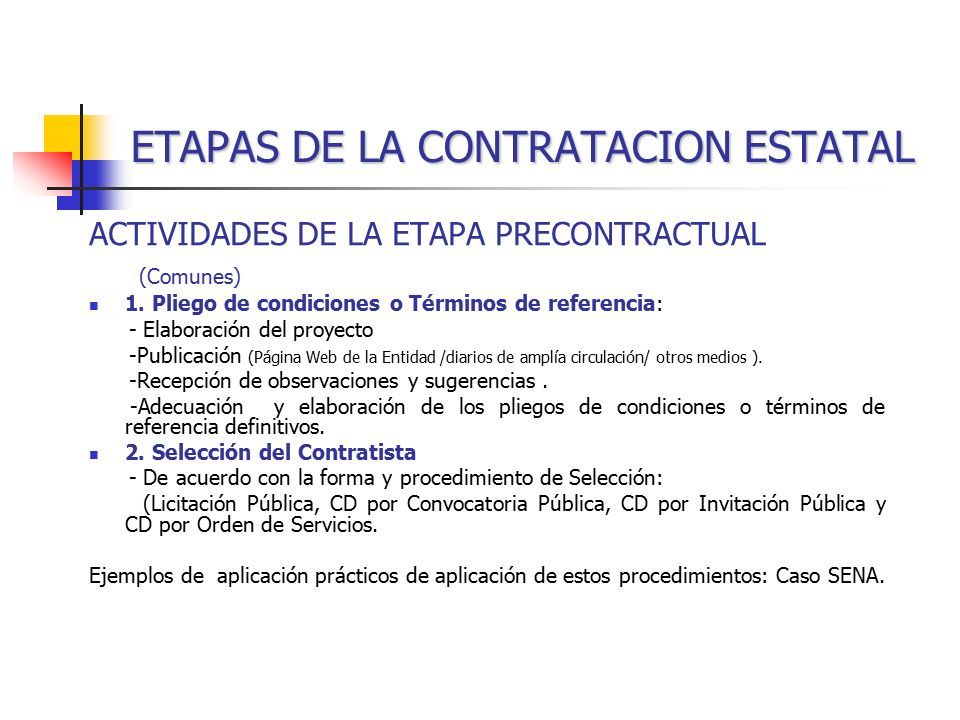 ETAPAS DE LA CONTRATACION ESTATAL

ACTIVIDADES DE LA ETAPA PRECONTRACTUAL

(Comunes)

1. Pliego de condiciones o Términos de referencia:

- Elaboración del proyecto

-Publicación (Página Web de la Entidad /diarios de amplía circulación/ otros medios ).

-Recepción de observaciones y sugerencias .

-Adecuación y elaboración de los pliegos de condiciones o términos de referencia definitivos.

2. Selección del Contratista

- De acuerdo con la forma y procedimiento de Selección:

(Licitación Pública, CD por Convocatoria Pública, CD por Invitación Pública y CD por Orden de Servicios.

Ejemplos de aplicación prácticos de aplicación de estos procedimientos: Caso SENA.